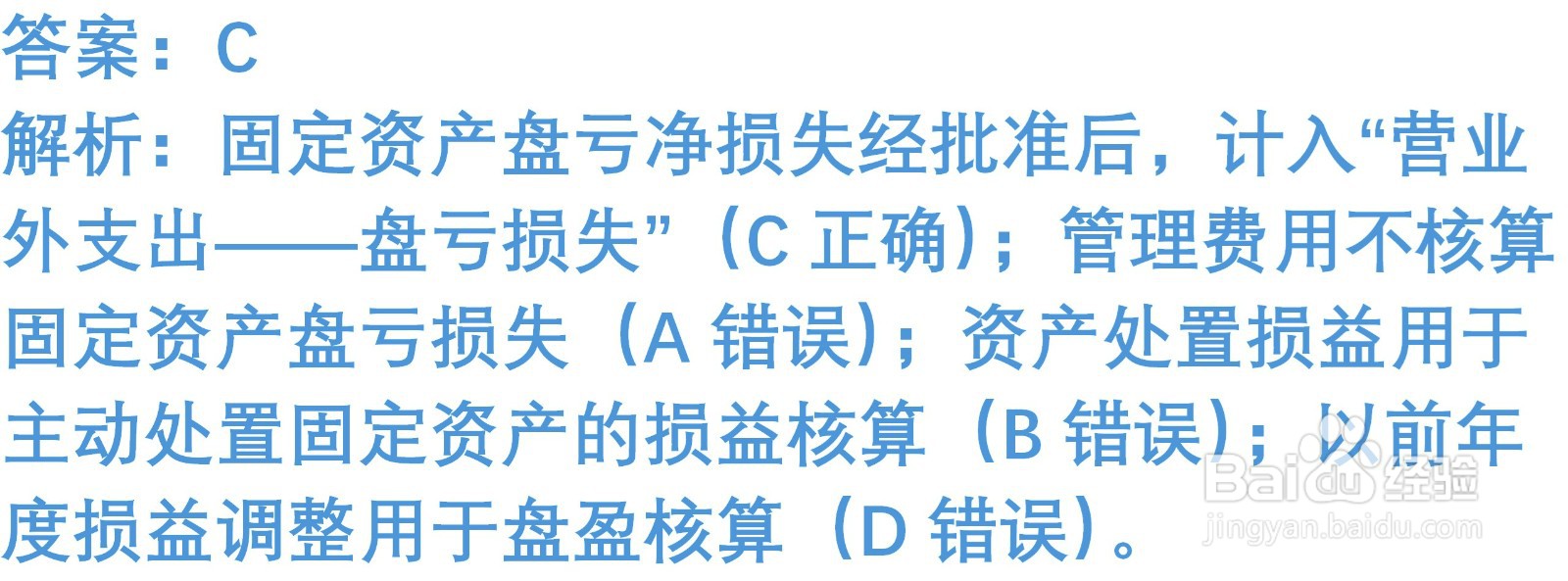 答案：C

解析：固定资产盘亏净损失经批准后，计入“营业外支出——盘亏损失”（C 正确）；管理费用不核算固定资产盘亏损失（A 错误）；资产处置损益用于主动处置固定资产的损益核算（B 错误）；以前年度损益调整用于盘盈核算（D 错误）。

Baidu 经验
jingyan.baidu.com